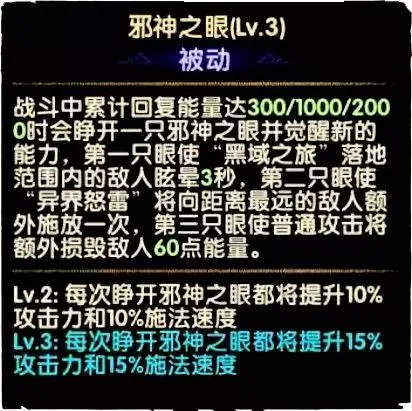 邪神之眼(Lv.3)

被动

战斗中累计回复能量达300/1000/2000时会睁开一只邪神之眼并觉醒新的能力，第一只眼使“黑域之旅”落地范围内的敌人眩晕3秒，第二只眼使“异界怒雷”将向距离最远的敌人额外施放一次，第三只眼使普通攻击将额外损毁敌人60点能量。

Lv.2: 每次睁开邪神之眼都将提升10%攻击力和10%施法速度
Lv.3: 每次睁开邪神之眼都将提升15%攻击力和15%施法速度